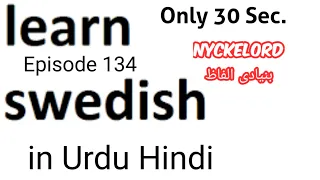 learn

Only 30 Sec.

NYCKELORD

بنیادی الفاظ

Episode 134

swedish

in Urdu Hindi